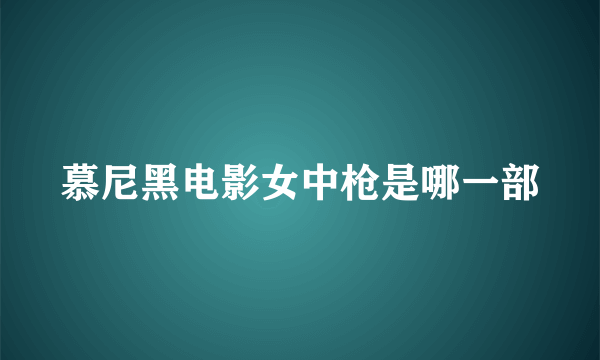 慕尼黑电影女中枪是哪一部